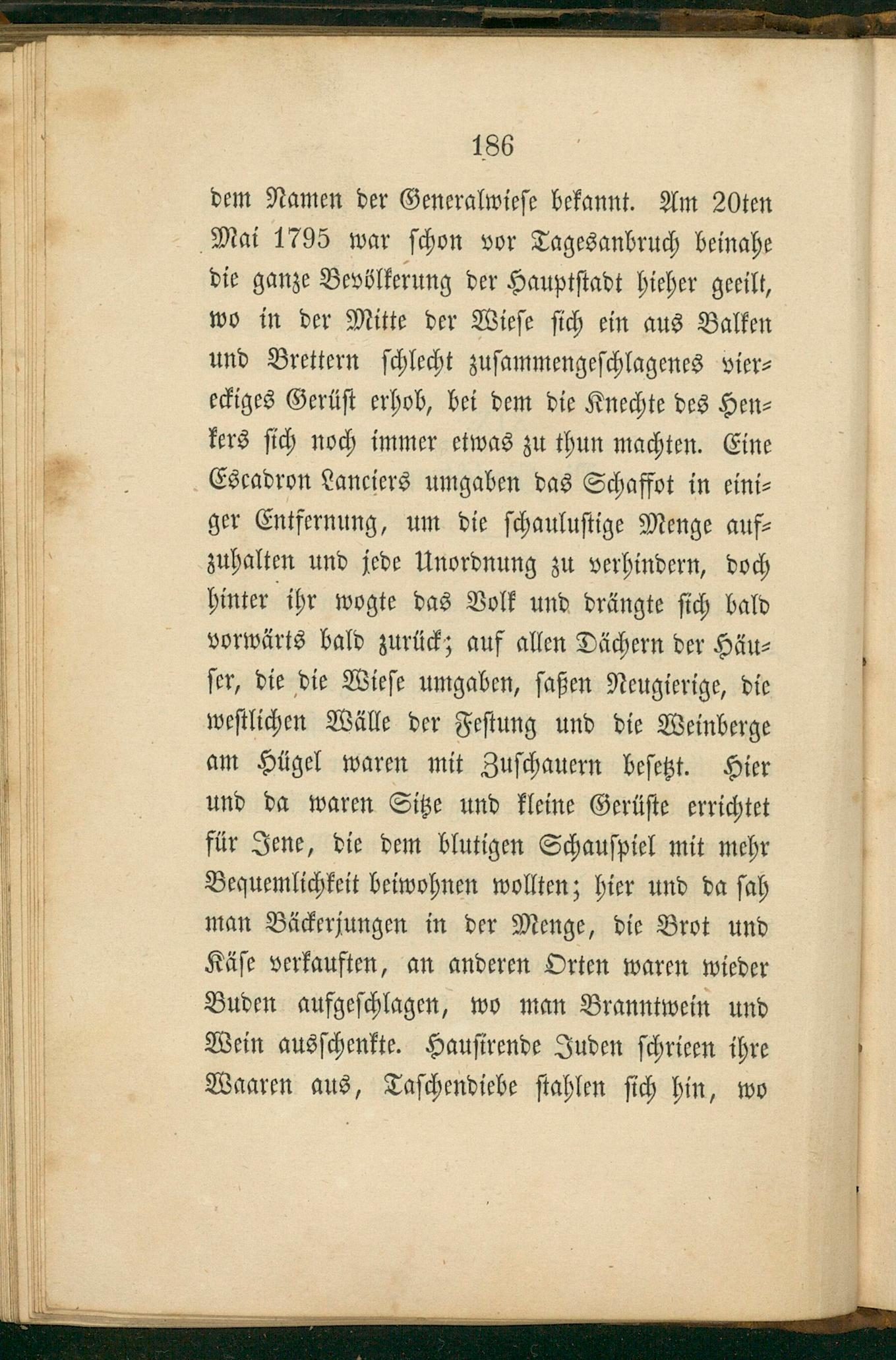 186

dem Namen der Generalwiese bekannt. Am 20ten Mai 1795 war schon vor Tagesanbruch beinahe die ganze Bevölkerung der Hauptstadt hieher geeilt, wo in der Mitte der Wiese sich ein aus Balken und Brettern schlecht zusammengeschlagenes viereckiges Gerüst erhob, bei dem die Knechte des Henkers sich noch immer etwas zu thun machten. Eine Escadron Lanciers umgaben das Schaffot in einiger Entfernung, um die schaulustige Menge aufzuhalten und jede Unordnung zu verhindern, doch hinter ihr wogte das Volk und drängte sich bald vorwärts bald zurück; auf allen Dächern der Häuser, die die Wiese umgaben, saßen Neugierige, die westlichen Wälle der Festung und die Weinberge am Hügel waren mit Zuschauern besetzt. Hier und da waren Sitze und kleine Gerüste errichtet für Jene, die dem blutigen Schauspiel mit mehr Bequemlichkeit beiwohnen wollten; hier und da sah man Bäckerjungen in der Menge, die Brot und Käse verkauften, an anderen Orten waren wieder Buden aufgeschlagen, wo man Branntwein und Wein ausschenkte. Hausirende Juden schrieen ihre Waaren aus, Taschendiebe stahlen sich hin, wo